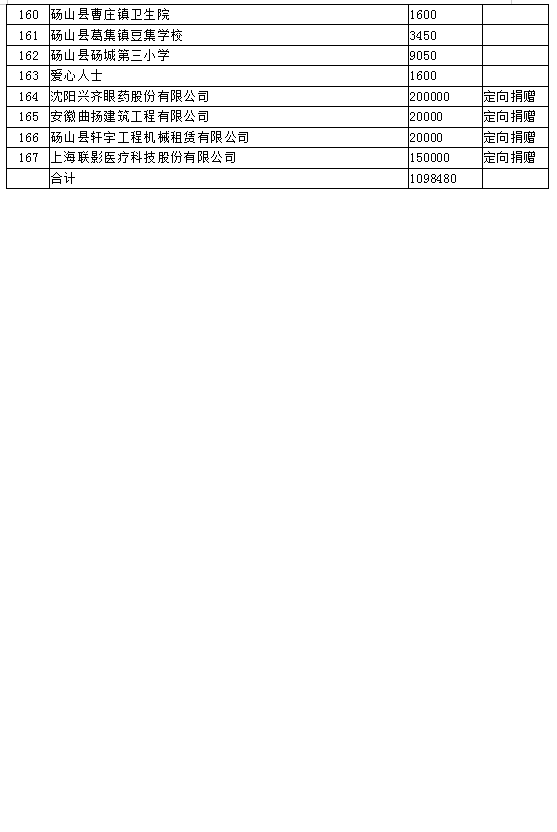 | 160 | 砀山县曹庄镇卫生院 | 1600 | |
|---|---|---|---|
| 161 | 砀山县葛集镇豆集学校 | 3450 | |
| 162 | 砀山县砀城第三小学 | 9050 | |
| 163 | 爱心人士 | 1600 | |
| 164 | 沈阳兴齐眼药股份有限公司 | 200000 | 定向捐赠 |
| 165 | 安徽曲扬建筑工程有限公司 | 20000 | 定向捐赠 |
| 166 | 砀山县轩宇工程机械租赁有限公司 | 20000 | 定向捐赠 |
| 167 | 上海联影医疗科技股份有限公司 | 150000 | 定向捐赠 |
| | 合计 | 1098480 | |